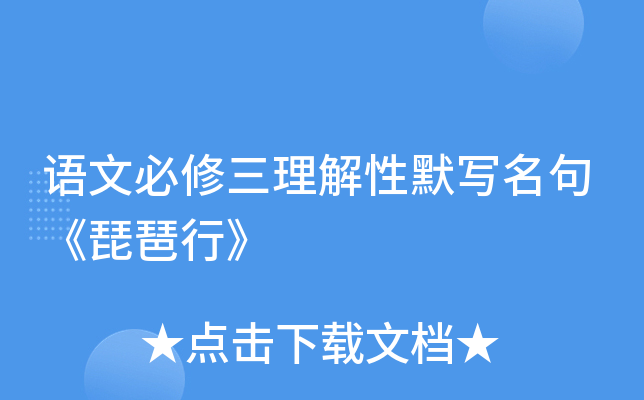 语文必修三理解性默写名句《琵琶行》

★点击下载文档★